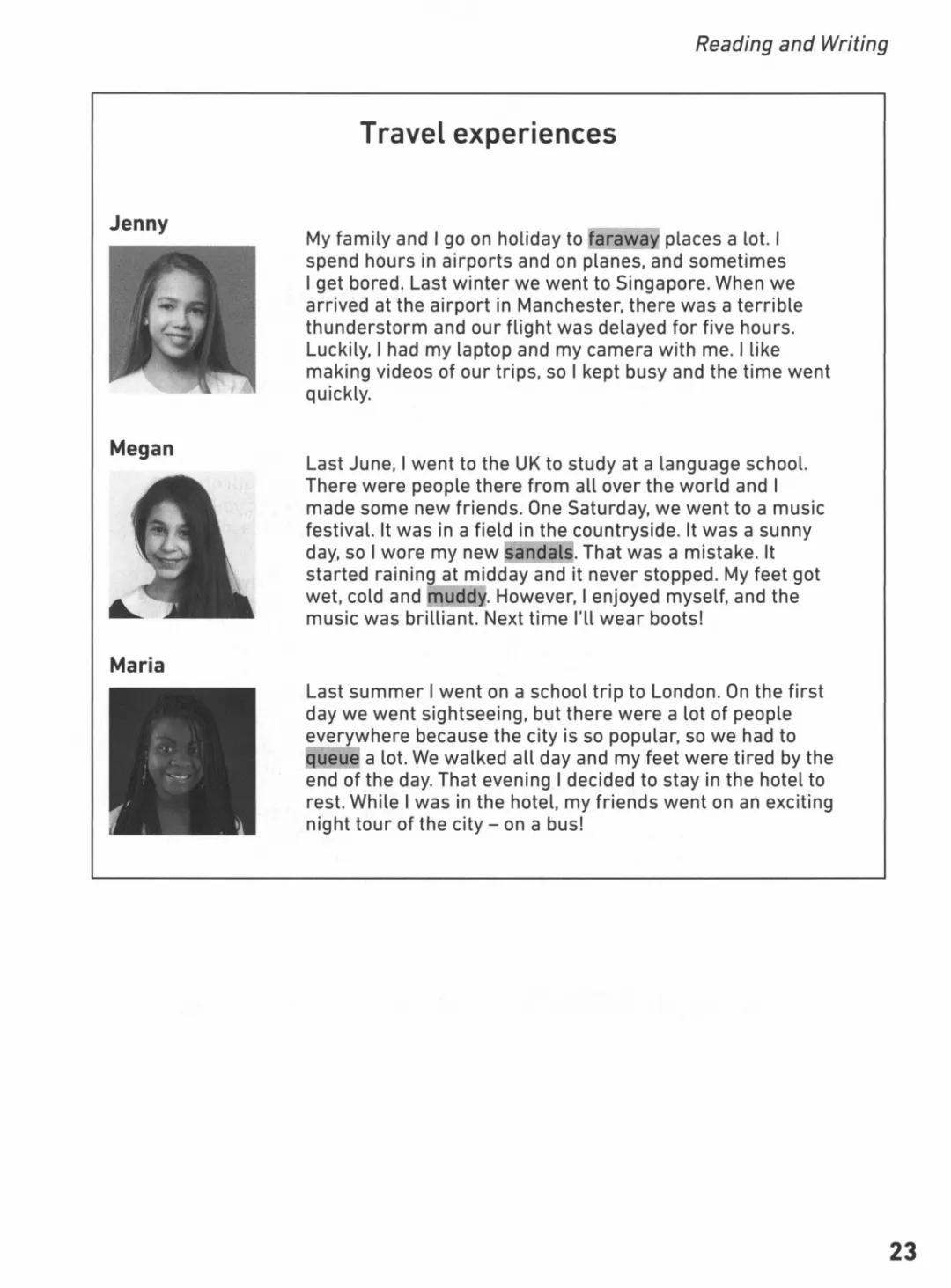 Reading and Writing

Travel experiences

Jenny

My family and I go on holiday to faraway places a lot. I spend hours in airports and on planes, and sometimes I get bored. Last winter we went to Singapore. When we arrived at the airport in Manchester, there was a terrible thunderstorm and our flight was delayed for five hours. Luckily, I had my laptop and my camera with me. I like making videos of our trips, so I kept busy and the time went quickly.

Megan

Last June, I went to the UK to study at a language school. There were people there from all over the world and I made some new friends. One Saturday, we went to a music festival. It was in a field in the countryside. It was a sunny day, so I wore my new sandals. That was a mistake. It started raining at midday and it never stopped. My feet got wet, cold and muddy. However, I enjoyed myself, and the music was brilliant. Next time I'll wear boots!

Maria

Last summer I went on a school trip to London. On the first day we went sightseeing, but there were a lot of people everywhere because the city is so popular, so we had to queue a lot. We walked all day and my feet were tired by the end of the day. That evening I decided to stay in the hotel to rest. While I was in the hotel, my friends went on an exciting night tour of the city – on a bus!

23